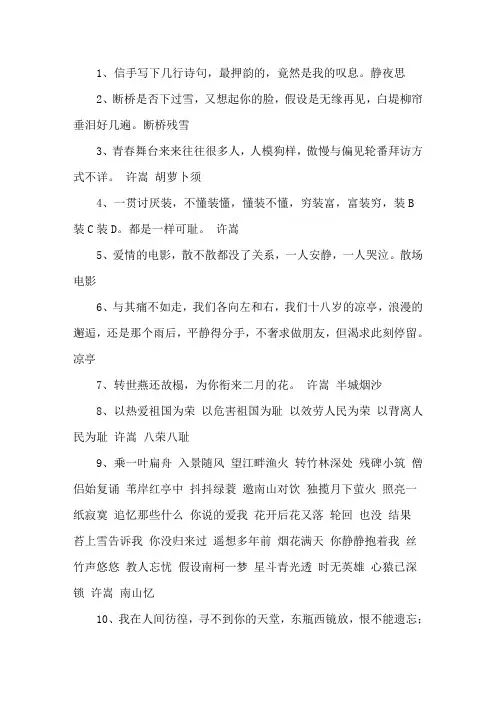 1、信手写下几行诗句，最押韵的，竟然是我的叹息。静夜思

2、断桥是否下过雪，又想起你的脸，假设是无缘再见，白堤柳帘垂泪好几遍。断桥残雪

3、青春舞台来来往往很多人，人模狗样，傲慢与偏见轮番拜访方式不详。 许嵩 胡萝卜须

4、一贯讨厌装，不懂装懂，懂装不懂，穷装富，富装穷，装B装C装D。都是一样可耻。 许嵩

5、爱情的电影，散不散都没了关系，一人安静，一人哭泣。散场电影

6、与其痛不如走，我们各向左和右，我们十八岁的凉亭，浪漫的邂逅，还是那个雨后，平静得分手，不奢求做朋友，但渴求此刻停留。凉亭

7、转世燕还故榻，为你衔来二月的花。 许嵩 半城烟沙

8、以热爱祖国为荣 以危害祖国为耻 以效劳人民为荣 以背离人民为耻 许嵩 八荣八耻

9、乘一叶扁舟 入景随风 望江畔渔火 转竹林深处 残碑小筑 僧侣始复诵 苇岸红亭中 抖抖绿蓑 邀南山对饮 独揽月下萤火 照亮一纸寂寞 追忆那些什么 你说的爱我 花开后花又落 轮回 也没 结果 苔上雪告诉我 你没归来过 遥想多年前 烟花满天 你静静抱着我 丝竹声悠悠 教人忘忧 假设南柯一梦 星斗青光透 时无英雄 心猿已深锁 许嵩 南山忆

10、我在人间彷徨，寻不到你的天堂，东瓶西镜放，恨不能遗忘；